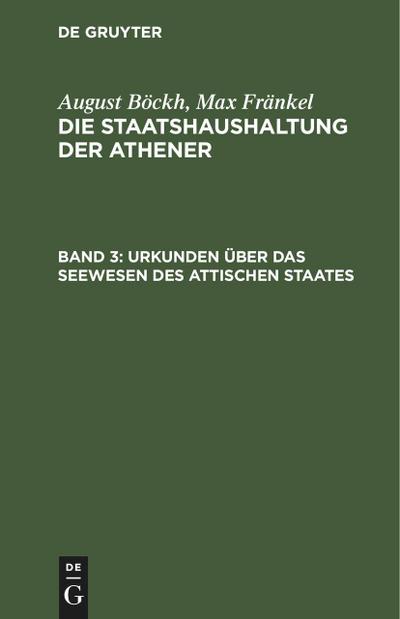 DE GRUYTER

August Böckh, Max Fränkel
DIE STAATSHAUSHALTUNG DER ATHENER

BAND 3: URKUNDEN ÜBER DAS SEEWESEN DES ATTISCHEN STAATES

DE
G